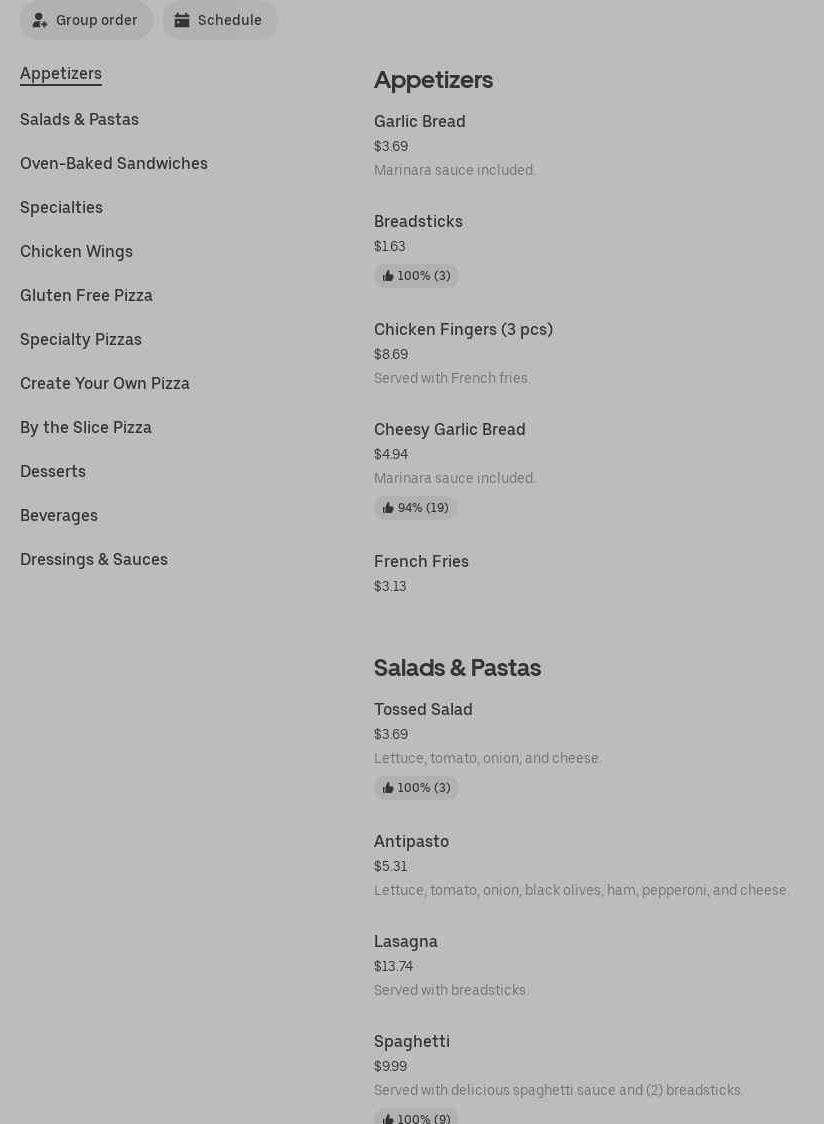 Group order

Schedule

Appetizers

Salads & Pastas

Oven-Baked Sandwiches

Specialties

Chicken Wings

Gluten Free Pizza

Specialty Pizzas

Create Your Own Pizza

By the Slice Pizza

Desserts

Beverages

Dressings & Sauces

Appetizers

Garlic Bread
$3.69
Marinara sauce included.

Breadsticks
$1.63
100% (3)

Chicken Fingers (3 pcs)
$8.69
Served with French fries.

Cheesy Garlic Bread
$4.94
Marinara sauce included.
94% (19)

French Fries
$3.13

Salads & Pastas

Tossed Salad
$3.69
Lettuce, tomato, onion, and cheese.
100% (3)

Antipasto
$5.31
Lettuce, tomato, onion, black olives, ham, pepperoni, and cheese.

Lasagna
$13.74
Served with breadsticks.

Spaghetti
$9.99
Served with delicious spaghetti sauce and (2) breadsticks.
100% (9)